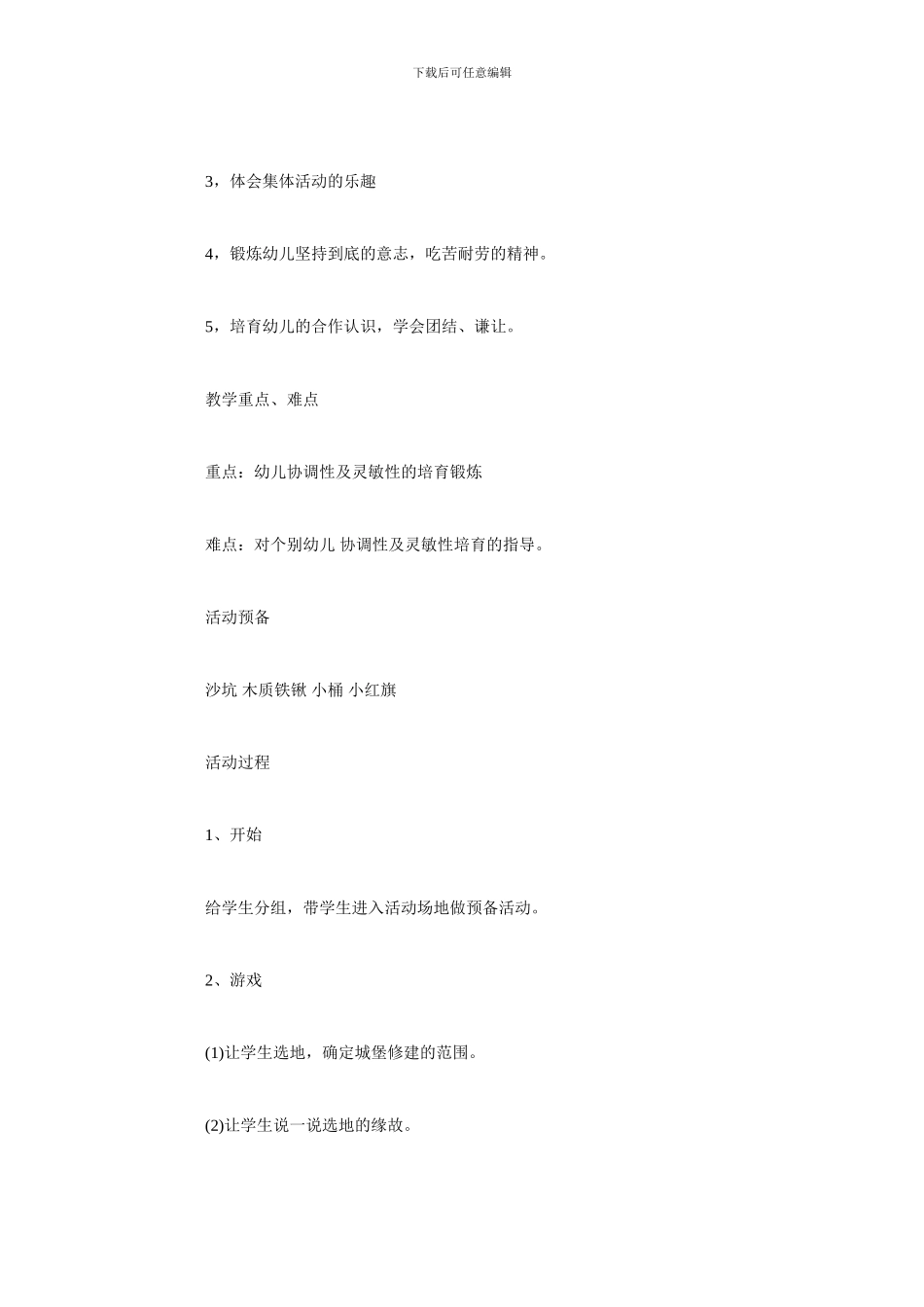 下载后可任意编辑

3，体会集体活动的乐趣

4，锻炼幼儿坚持到底的意志，吃苦耐劳的精神。

5，培育幼儿的合作认识，学会团结、谦让。

教学重点、难点

重点：幼儿协调性及灵敏性的培育锻炼

难点：对个别幼儿 协调性及灵敏性培育的指导。

活动预备

沙坑 木质铁锹 小桶 小红旗

活动过程

1、开始

给学生分组，带学生进入活动场地做预备活动。

2、游戏

(1)让学生选地，确定城堡修建的范围。

(2)让学生说一说选地的缘故。